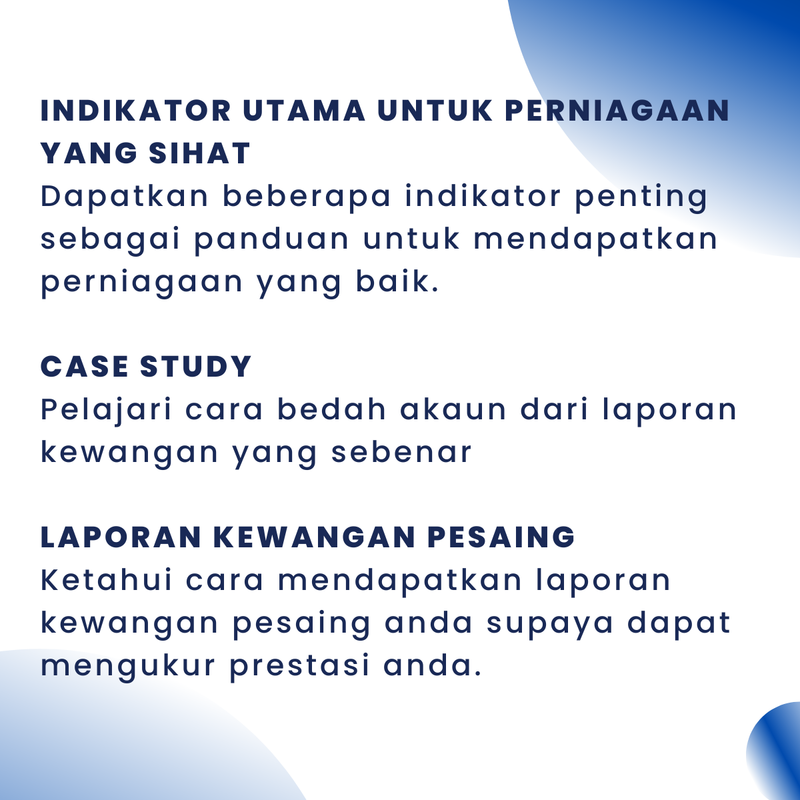 INDIKATOR UTAMA UNTUK PERNIAGAAN YANG SIHAT
Dapatkan beberapa indikator penting sebagai panduan untuk mendapatkan perniagaan yang baik.

CASE STUDY
Pelajari cara bedah akaun dari laporan kewangan yang sebenar

LAPORAN KEWANGAN PESAING
Ketahui cara mendapatkan laporan kewangan pesaing anda supaya dapat mengukur prestasi anda.